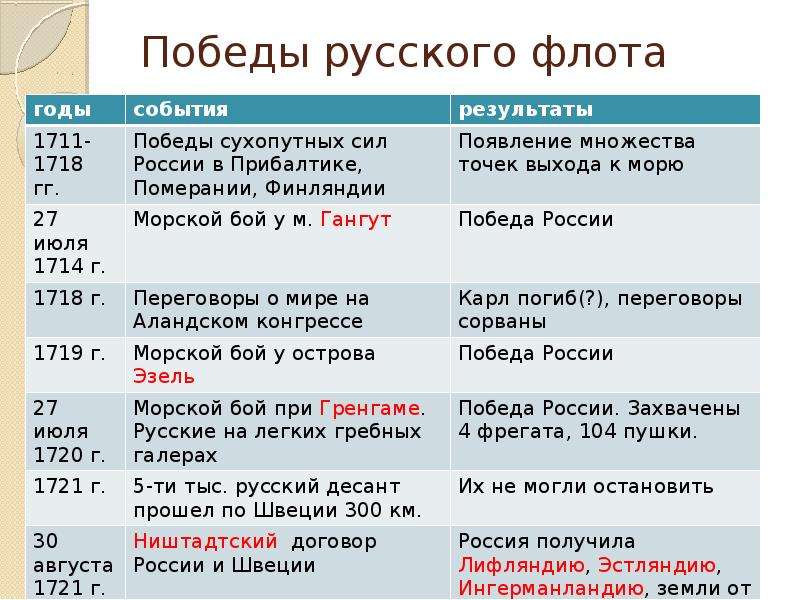 Победы русского флота

| годы | события | результаты |
|---|---|---|
| 1711-1718 гг. | Победы сухопутных сил России в Прибалтике, Померании, Финляндии | Появление множества точек выхода к морю |
| 27 июля 1714 г. | Морской бой у м. Гангут | Победа России |
| 1718 г. | Переговоры о мире на Аландском конгрессе | Карл погиб(?), переговоры сорваны |
| 1719 г. | Морской бой у острова Эзель | Победа России |
| 27 июля 1720 г. | Морской бой при Гренгаме. Русские на легких гребных галерах | Победа России. Захвачены 4 фрегата, 104 пушки. |
| 1721 г. | 5-ти тыс. русский десант прошел по Швеции 300 км. | Их не могли остановить |
| 30 августа 1721 г. | Ништадтский договор России и Швеции | Россия получила Лифляндию, Эстляндию, Ингерманландию, земли от |